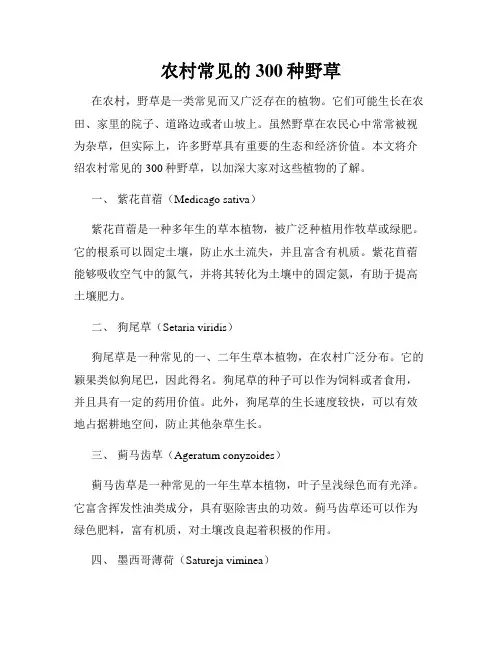 农村常见的 300 种野草

在农村，野草是一类常见而又广泛存在的植物。它们可能生长在农田、家里的院子、道路边或者山坡上。虽然野草在农民心中常常被视为杂草，但实际上，许多野草具有重要的生态和经济价值。本文将介绍农村常见的 300 种野草，以加深大家对这些植物的了解。

一、 紫花苜蓿（Medicago sativa）

紫花苜蓿是一种多年生的草本植物，被广泛种植用作牧草或绿肥。它的根系可以固定土壤，防止水土流失，并且富含有机质。紫花苜蓿能够吸收空气中的氮气，并将其转化为土壤中的固定氮，有助于提高土壤肥力。

二、 狗尾草（Setaria viridis）

狗尾草是一种常见的一、二年生草本植物，在农村广泛分布。它的颖果类似狗尾巴，因此得名。狗尾草的种子可以作为饲料或者食用，并且具有一定的药用价值。此外，狗尾草的生长速度较快，可以有效地占据耕地空间，防止其他杂草生长。

三、 蓟马齿草（Ageratum conyzoides）

蓟马齿草是一种常见的一年生草本植物，叶子呈浅绿色而有光泽。它富含挥发性油类成分，具有驱除害虫的功效。蓟马齿草还可以作为绿色肥料，富有机质，对土壤改良起着积极的作用。

四、 墨西哥薄荷（Satureja viminea）